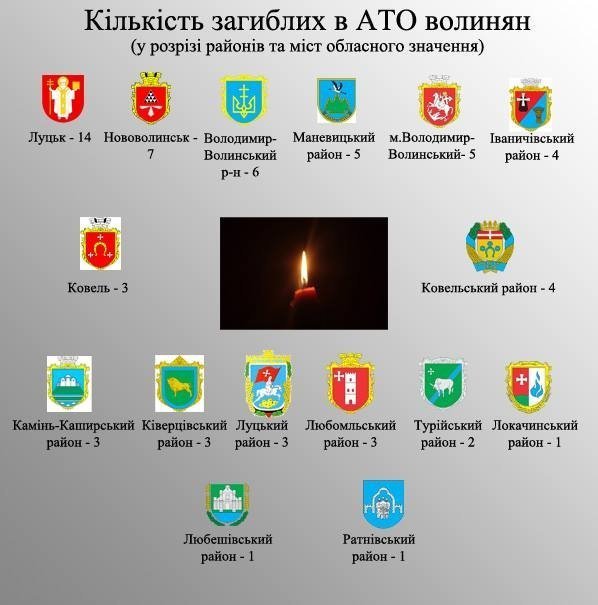 Кількість загиблих в АТО волинян
(у розрізі районів та міст обласного значення)

Луцьк - 14

Нововолинськ - 7

Володимир-Волинський р-н - 6

Маневицький район - 5

м.Володимир-Волинський- 5

Іваничівський район - 4

Ковель - 3

Ковельський район - 4

Камінь-Каширський район - 3

Ківерцівський район - 3

Луцький район - 3

Любомльський район - 3

Турійський район - 2

Локачинський район - 1

Любешівський район - 1

Ратнівський район - 1